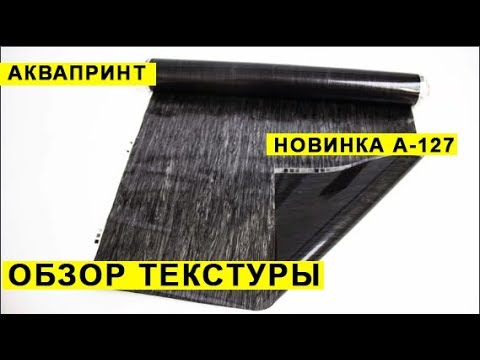 АКВАПРИНТ

НОВИНКА А-127

ОБЗОР ТЕКСТУРЫ